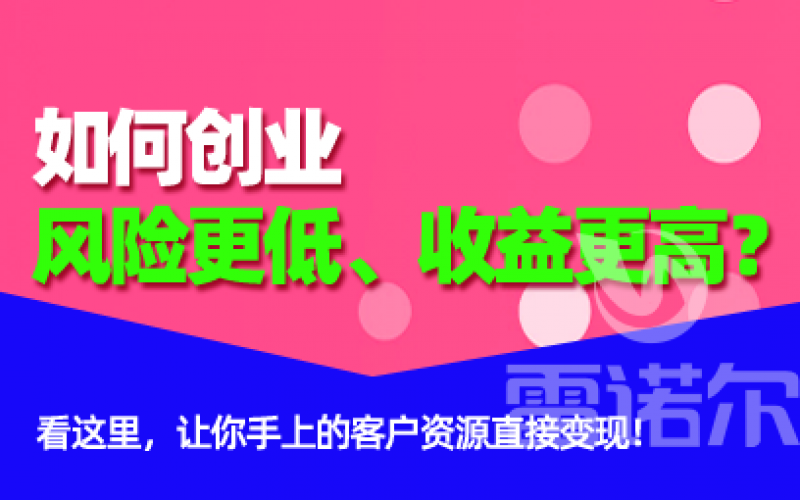 如何创业
风险更低、收益更高?

雷诺尔

看这里，让你手上的客户资源直接变现!